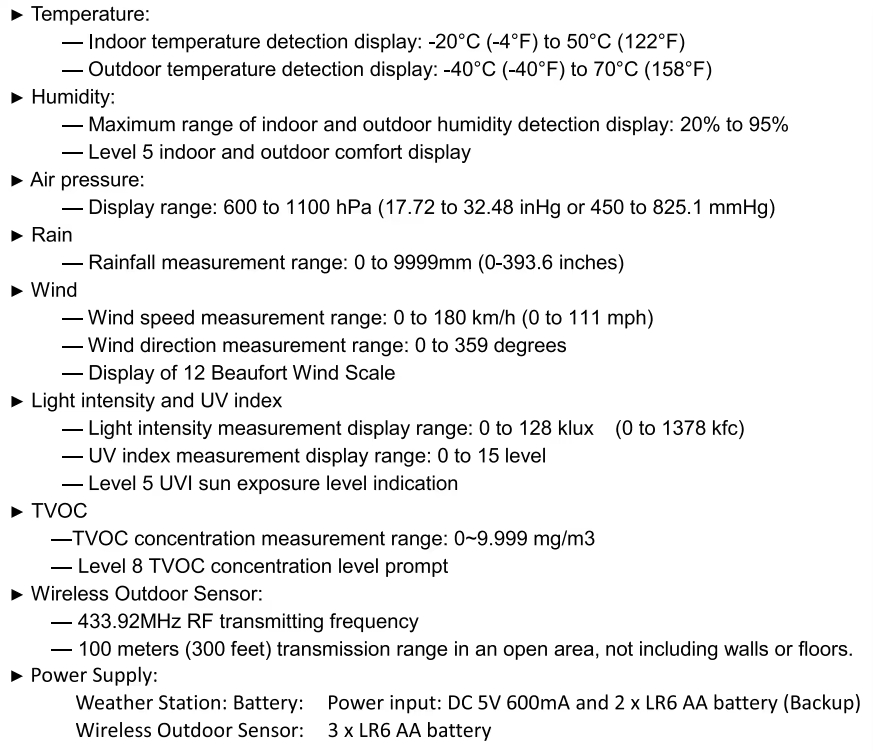 ► Temperature:
— Indoor temperature detection display: -20°C (-4°F) to 50°C (122°F)
— Outdoor temperature detection display: -40°C (-40°F) to 70°C (158°F)
► Humidity:
— Maximum range of indoor and outdoor humidity detection display: 20% to 95%
— Level 5 indoor and outdoor comfort display
► Air pressure:
— Display range: 600 to 1100 hPa (17.72 to 32.48 inHg or 450 to 825.1 mmHg)
► Rain
— Rainfall measurement range: 0 to 9999mm (0-393.6 inches)
► Wind
— Wind speed measurement range: 0 to 180 km/h (0 to 111 mph)
— Wind direction measurement range: 0 to 359 degrees
— Display of 12 Beaufort Wind Scale
► Light intensity and UV index
— Light intensity measurement display range: 0 to 128 klux (0 to 1378 kfc)
— UV index measurement display range: 0 to 15 level
— Level 5 UVI sun exposure level indication
► TVOC
—TVOC concentration measurement range: 0~9.999 mg/m3
— Level 8 TVOC concentration level prompt
► Wireless Outdoor Sensor:
— 433.92MHz RF transmitting frequency
— 100 meters (300 feet) transmission range in an open area, not including walls or floors.
► Power Supply:
Weather Station: Battery: Power input: DC 5V 600mA and 2 x LR6 AA battery (Backup)
Wireless Outdoor Sensor: 3 x LR6 AA battery